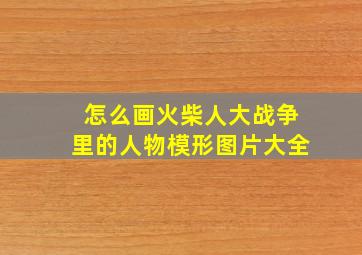 怎么画火柴人大战争
里的人物模形图片大全